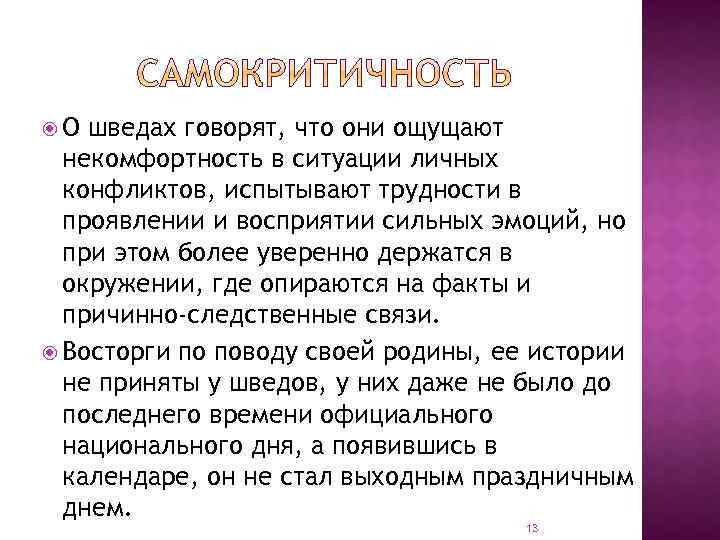 САМОКРИТИЧНОСТЬ

О шведах говорят, что они ощущают некомфортность в ситуации личных конфликтов, испытывают трудности в проявлении и восприятии сильных эмоций, но при этом более уверенно держатся в окружении, где опираются на факты и причинно-следственные связи.

Восторги по поводу своей родины, ее истории не приняты у шведов, у них даже не было до последнего времени официального национального дня, а появившись в календаре, он не стал выходным праздничным днем.

13